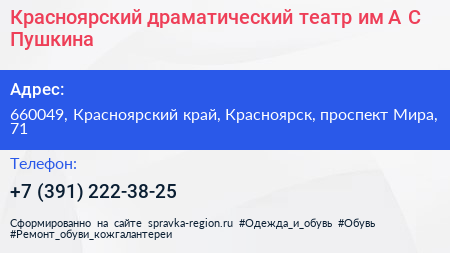 Красноярский драматический театр им А С Пушкина

Адрес:

660049, Красноярский край, Красноярск, проспект Мира, 71

Телефон:

+7 (391) 222-38-25

Сформированно на сайте spravka-region.ru #Одежда_и_обувь #Обувь #Ремонт_обуви_кожгалантереи